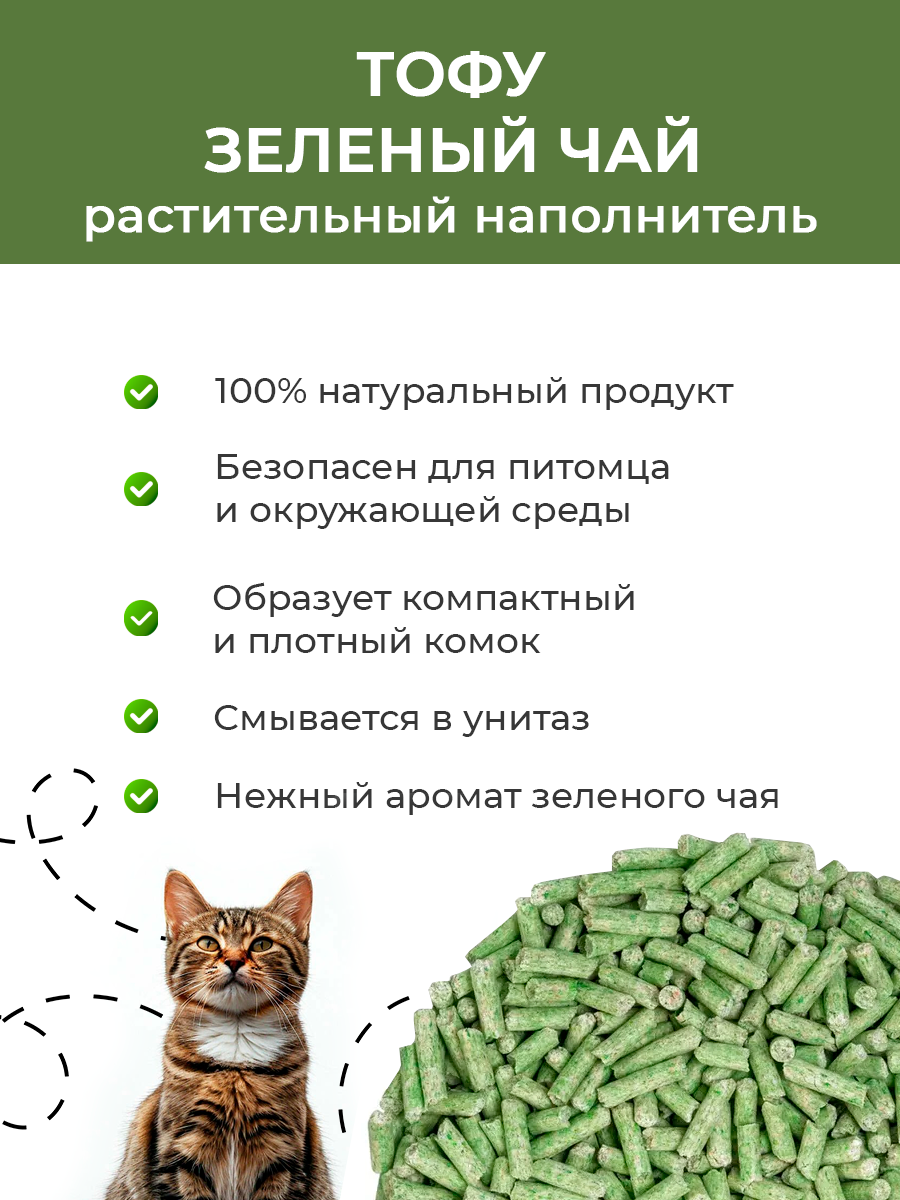 ТОФУ
ЗЕЛЕНЫЙ ЧАЙ
растительный наполнитель

100% натуральный продукт

Безопасен для питомца и окружающей среды

Образует компактный и плотный комок

Смывается в унитаз

Нежный аромат зеленого чая